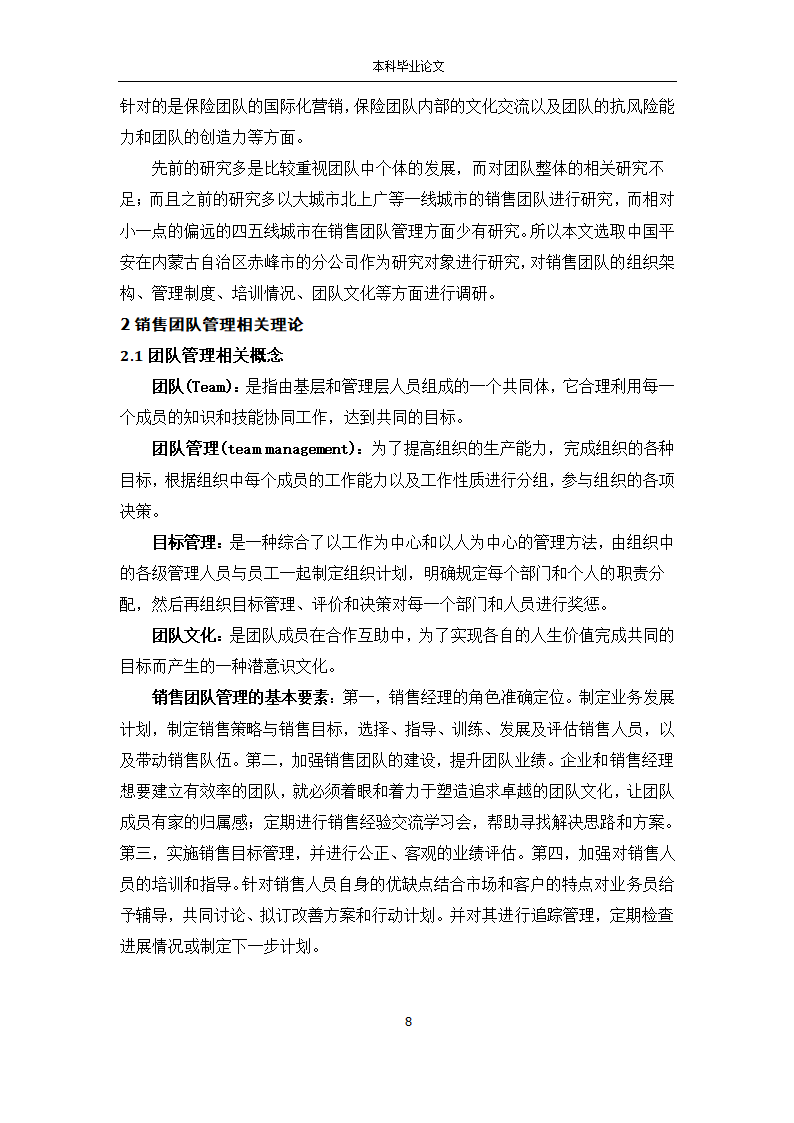 本科毕业论文

针对的是保险团队的国际化营销，保险团队内部的文化交流以及团队的抗风险能力和团队的创造力等方面。

先前的研究多是比较重视团队中个体的发展，而对团队整体的相关研究不足；而且之前的研究多以大城市北上广等一线城市的销售团队进行研究，而相对小一点的偏远的四五线城市在销售团队管理方面少有研究。所以本文选取中国平安在内蒙古自治区赤峰市的分公司作为研究对象进行研究，对销售团队的组织架构、管理制度、培训情况、团队文化等方面进行调研。

2 销售团队管理相关理论

2.1 团队管理相关概念

团队(Team)：是指由基层和管理层人员组成的一个共同体，它合理利用每一个成员的知识和技能协同工作，达到共同的目标。

团队管理(team management)：为了提高组织的生产能力，完成组织的各种目标，根据组织中每个成员的工作能力以及工作性质进行分组，参与组织的各项决策。

目标管理：是一种综合了以工作为中心和以人为中心的管理方法，由组织中的各级管理人员与员工一起制定组织计划，明确规定每个部门和个人的职责分配，然后再组织目标管理、评价和决策对每一个部门和人员进行奖惩。

团队文化：是团队成员在合作互助中，为了实现各自的人生价值完成共同的目标而产生的一种潜意识文化。

销售团队管理的基本要素：第一，销售经理的角色准确定位。制定业务发展计划，制定销售策略与销售目标，选择、指导、训练、发展及评估销售人员，以及带动销售队伍。第二，加强销售团队的建设，提升团队业绩。企业和销售经理想要建立有效率的团队，就必须着眼和着力于塑造追求卓越的团队文化，让团队成员有家的归属感；定期进行销售经验交流学习会，帮助寻找解决思路和方案。第三，实施销售目标管理，并进行公正、客观的业绩评估。第四，加强对销售人员的培训和指导。针对销售人员自身的优缺点结合市场和客户的特点对业务员给予辅导，共同讨论、拟订改善方案和行动计划。并对其进行追踪管理，定期检查进展情况或制定下一步计划。

8